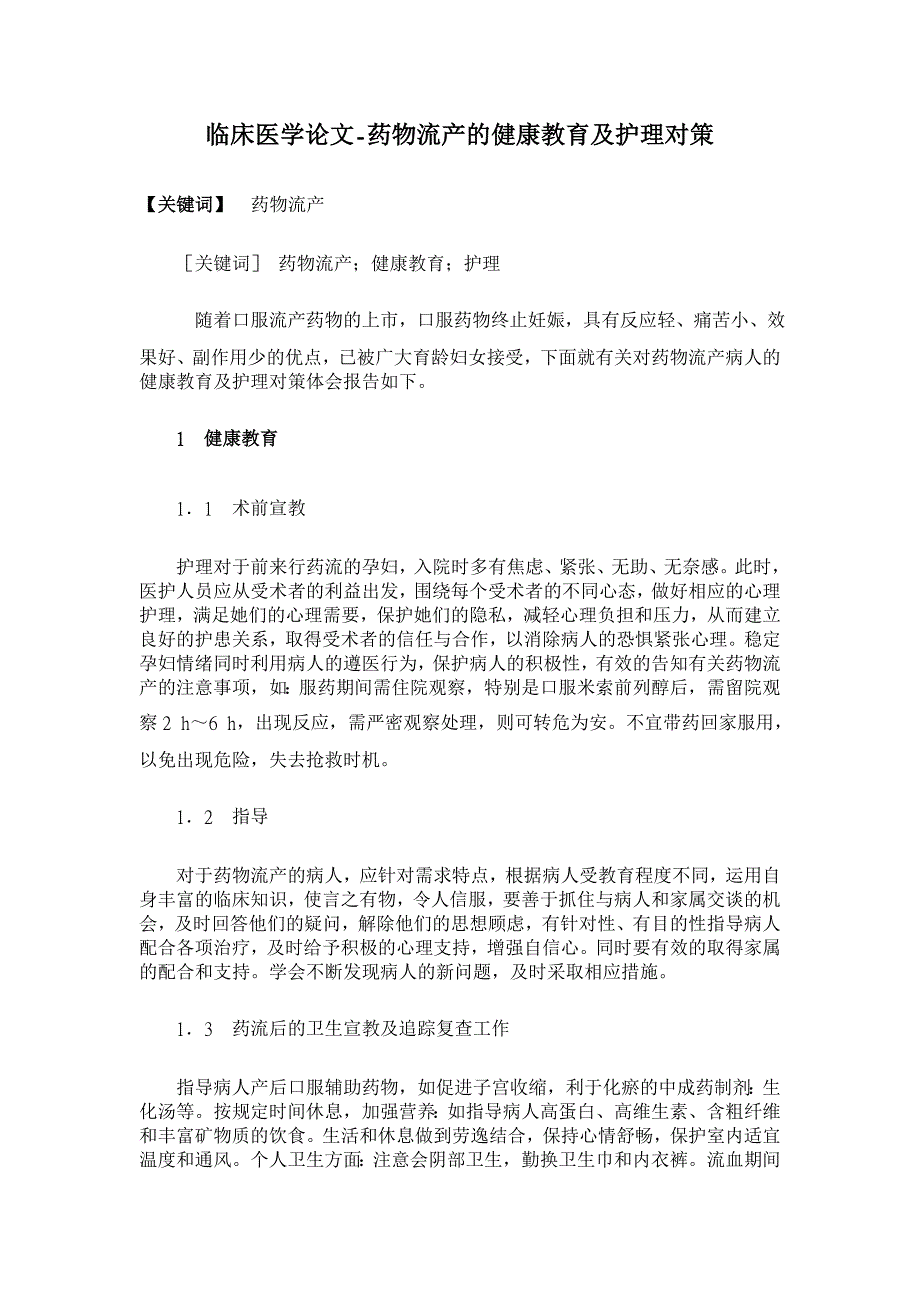 临床医学论文-药物流产的健康教育及护理对策

【关键词】 药物流产

［关键词］ 药物流产；健康教育；护理

随着口服流产药物的上市，口服药物终止妊娠，具有反应轻、痛苦小、效果好、副作用少的优点，已被广大育龄妇女接受，下面就有关对药物流产病人的健康教育及护理对策体会报告如下。

1 健康教育

1．1 术前宣教

护理对于前来行药流的孕妇，入院时多有焦虑、紧张、无助、无奈感。此时，医护人员应从受术者的利益出发，围绕每个受术者的不同心态，做好相应的心理护理，满足她们的心理需要，保护她们的隐私，减轻心理负担和压力，从而建立良好的护患关系，取得受术者的信任与合作，以消除病人的恐惧紧张心理。稳定孕妇情绪同时利用病人的遵医行为，保护病人的积极性，有效的告知有关药物流产的注意事项，如：服药期间需住院观察，特别是口服米索前列醇后，需留院观察 2 h～6 h，出现反应，需严密观察处理，则可转危为安。不宜带药回家服用，以免出现危险，失去抢救时机。

1．2 指导

对于药物流产的病人，应针对需求特点，根据病人受教育程度不同，运用自身丰富的临床知识，使言之有物，令人信服，要善于抓住与病人和家属交谈的机会，及时回答他们的疑问，解除他们的思想顾虑，有针对性、有目的性指导病人配合各项治疗，及时给予积极的心理支持，增强自信心。同时要有效的取得家属的配合和支持。学会不断发现病人的新问题，及时采取相应措施。

1．3 药流后的卫生宣教及追踪复查工作

指导病人产后口服辅助药物，如促进子宫收缩，利于化瘀的中成药制剂：生化汤等。按规定时间休息，加强营养：如指导病人高蛋白、高维生素、含粗纤维和丰富矿物质的饮食。生活和休息做到劳逸结合，保持心情舒畅，保护室内适宜温度和通风。个人卫生方面：注意会阴部卫生，勤换卫生巾和内衣裤。流血期间